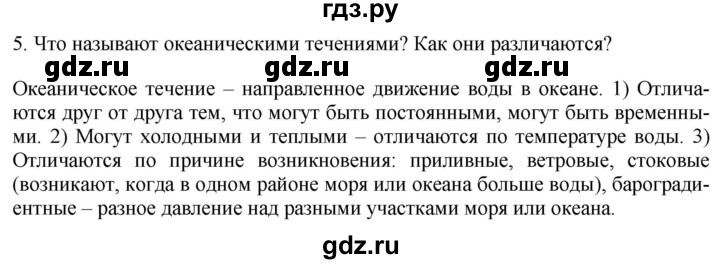 гдз.ру

5. Что называют океаническими течениями? Как они различаются?

gdz.ru gdz.ru gdz.ru

Океаническое течение – направленное движение воды в океане. 1) Отличаются друг от друга тем, что могут быть постоянными, могут быть временными. 2) Могут холодными и теплыми – отличаются по температуре воды. 3) Отличаются по причине возникновения: приливные, ветровые, стоковые (возникают, когда в одном районе моря или океана больше воды), бароградиентные – разное давление над разными участками моря или океана.

gdz.ru